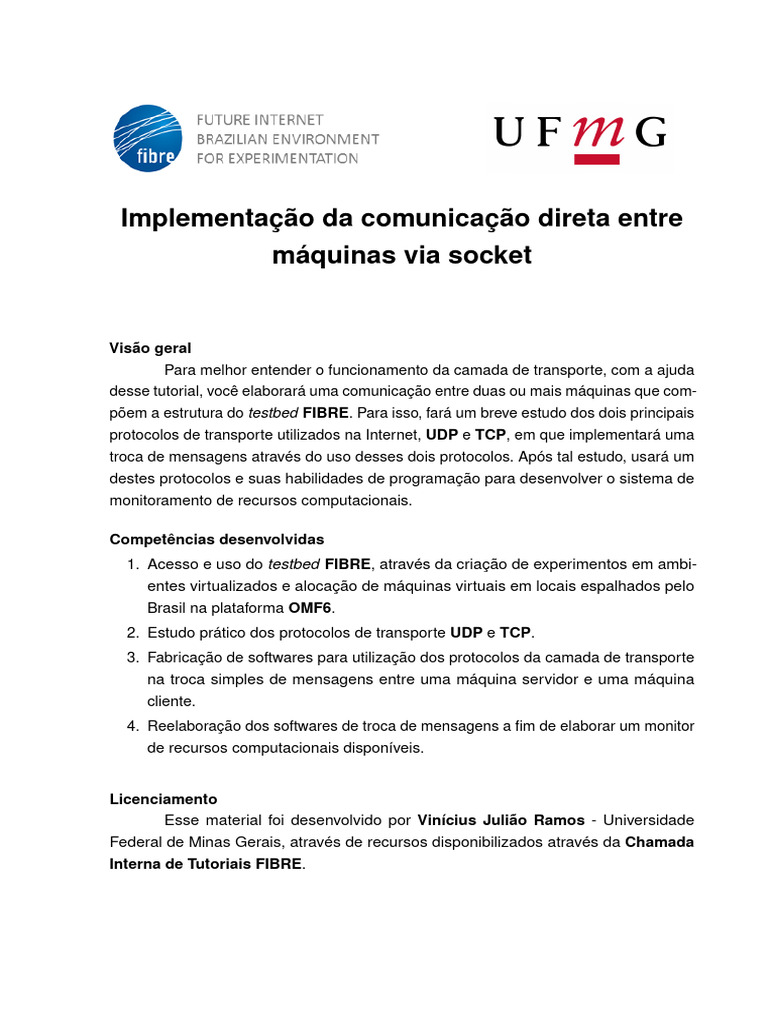 fibre

FUTURE INTERNET
BRAZILIAN ENVIRONMENT
FOR EXPERIMENTATION

UFMG

Implementação da comunicação direta entre máquinas via socket

Visão geral

Para melhor entender o funcionamento da camada de transporte, com a ajuda desse tutorial, você elaborará uma comunicação entre duas ou mais máquinas que compõem a estrutura do testbed FIBRE. Para isso, fará um breve estudo dos dois principais protocolos de transporte utilizados na Internet, UDP e TCP, em que implementará uma troca de mensagens através do uso desses dois protocolos. Após tal estudo, usará um destes protocolos e suas habilidades de programação para desenvolver o sistema de monitoramento de recursos computacionais.

Competências desenvolvidas

1. Acesso e uso do testbed FIBRE, através da criação de experimentos em ambientes virtualizados e alocação de máquinas virtuais em locais espalhados pelo Brasil na plataforma OMF6.
2. Estudo prático dos protocolos de transporte UDP e TCP.
3. Fabricação de softwares para utilização dos protocolos da camada de transporte na troca simples de mensagens entre uma máquina servidor e uma máquina cliente.
4. Reelaboração dos softwares de troca de mensagens a fim de elaborar um monitor de recursos computacionais disponíveis.

Licenciamento

Esse material foi desenvolvido por Vinícius Julião Ramos - Universidade Federal de Minas Gerais, através de recursos disponibilizados através da Chamada Interna de Tutoriais FIBRE.